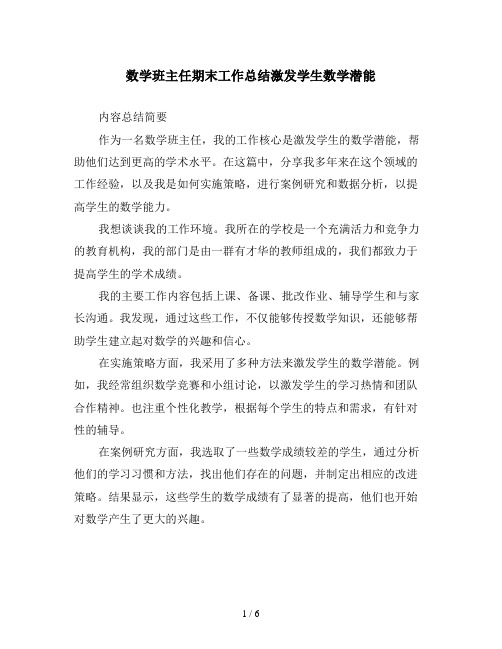 数学班主任期末工作总结激发学生数学潜能

内容总结简要

作为一名数学班主任，我的工作核心是激发学生的数学潜能，帮助他们达到更高的学术水平。在这篇中，分享我多年来在这个领域的工作经验，以及我是如何实施策略，进行案例研究和数据分析，以提高学生的数学能力。

我想谈谈我的工作环境。我所在的学校是一个充满活力和竞争力的教育机构，我的部门是由一群有才华的教师组成的，我们都致力于提高学生的学术成绩。

我的主要工作内容包括上课、备课、批改作业、辅导学生和与家长沟通。我发现，通过这些工作，不仅能够传授数学知识，还能够帮助学生建立起对数学的兴趣和信心。

在实施策略方面，我采用了多种方法来激发学生的数学潜能。例如，我经常组织数学竞赛和小组讨论，以激发学生的学习热情和团队合作精神。也注重个性化教学，根据每个学生的特点和需求，有针对性的辅导。

在案例研究方面，我选取了一些数学成绩较差的学生，通过分析他们的学习习惯和方法，找出他们存在的问题，并制定出相应的改进策略。结果显示，这些学生的数学成绩有了显著的提高，他们也开始对数学产生了更大的兴趣。

1 / 6